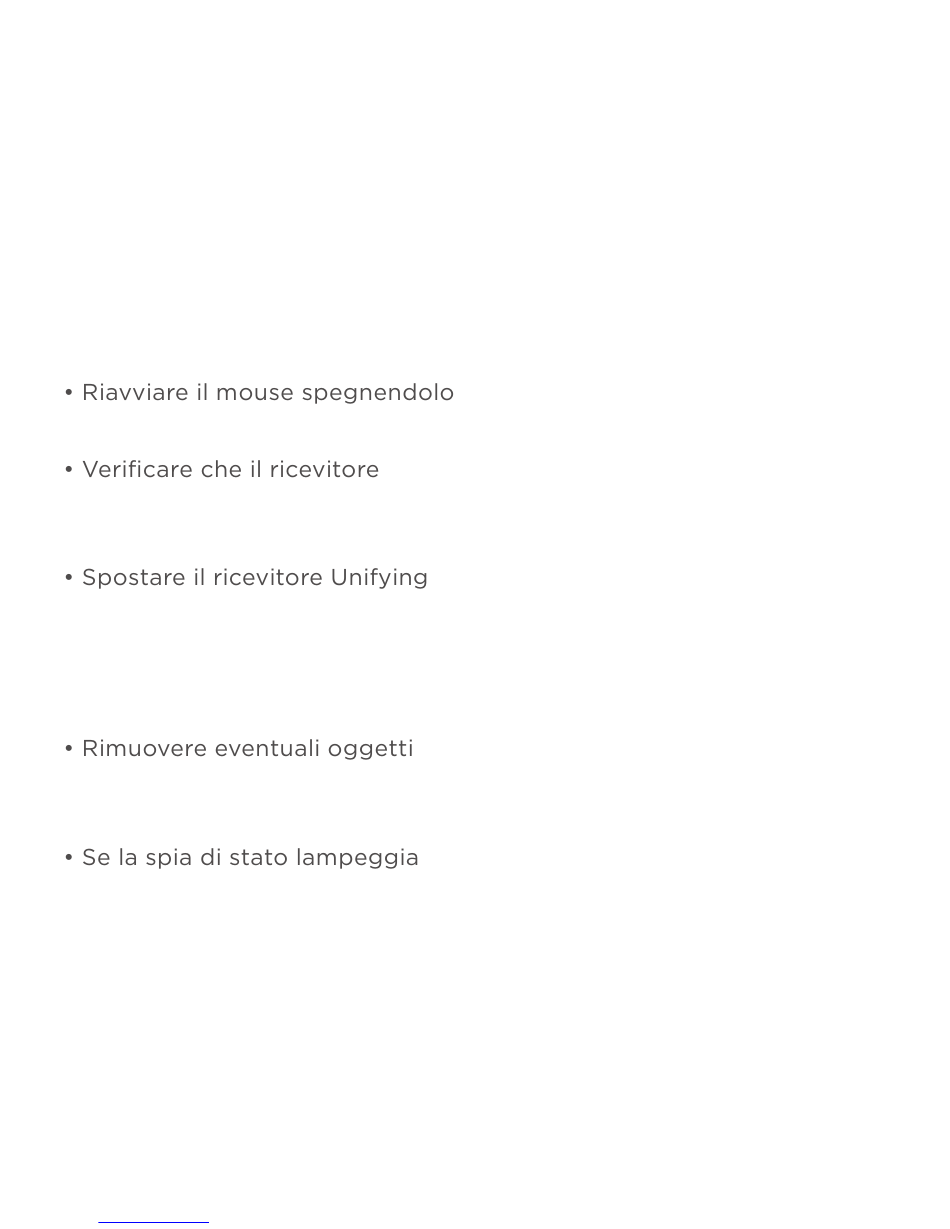 • Riavviare il mouse spegnendolo

• Verificare che il ricevitore

• Spostare il ricevitore Unifying

• Rimuovere eventuali oggetti

• Se la spia di stato lampeggia